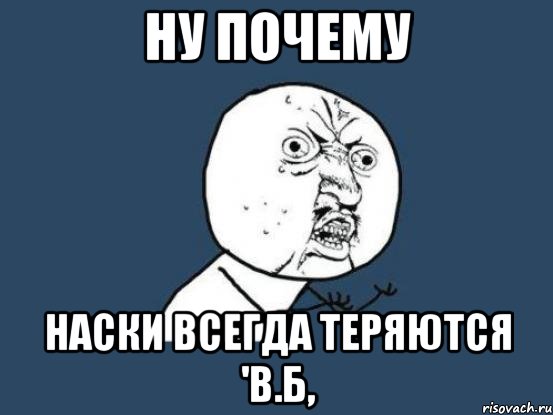 НУ ПОЧЕМУ

НАСКИ ВСЕГДА ТЕРЯЮТСЯ 'В.Б,

risovach.ru